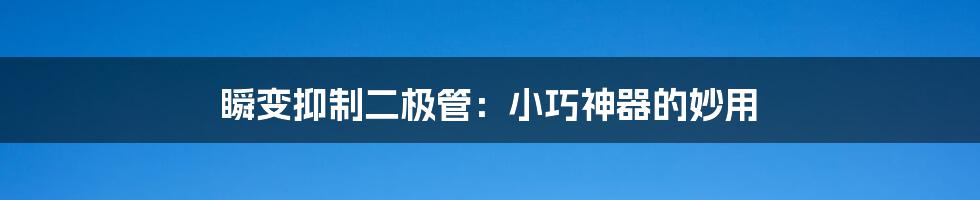 瞬变抑制二极管：小巧神器的妙用